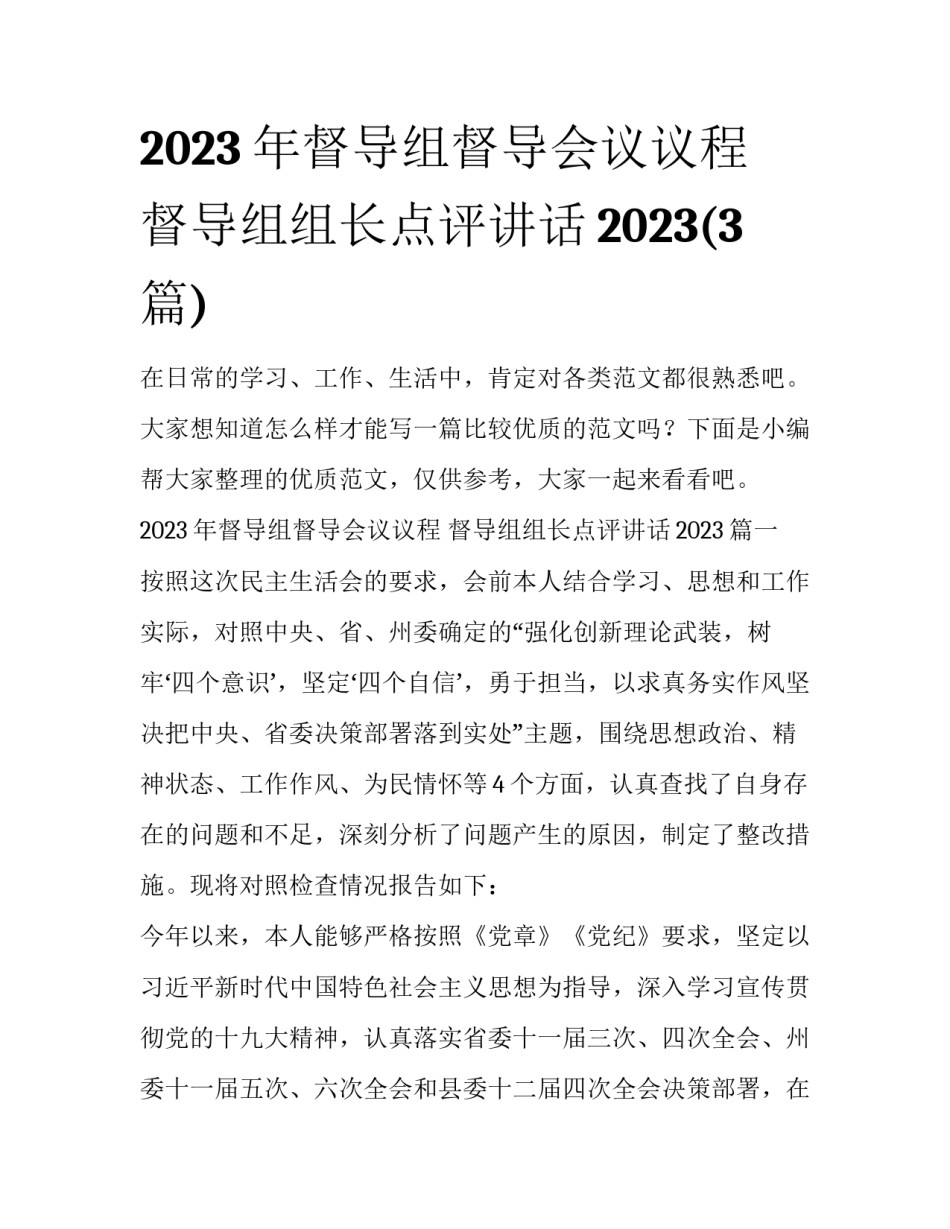 2023 年督导组督导会议议程 督导组组长点评讲话 2023(3 篇)

在日常的学习、工作、生活中，肯定对各类范文都很熟悉吧。大家想知道怎么样才能写一篇比较优质的范文吗？下面是小编帮大家整理的优质范文，仅供参考，大家一起来看看吧。

2023 年督导组督导会议议程 督导组组长点评讲话 2023 篇一

按照这次民主生活会的要求，会前本人结合学习、思想和工作实际，对照中央、省、州委确定的“强化创新理论武装，树牢‘四个意识’，坚定‘四个自信’，勇于担当，以求真务实作风坚决把中央、省委决策部署落到实处”主题，围绕思想政治、精神状态、工作作风、为民情怀等 4 个方面，认真查找了自身存在的问题和不足，深刻分析了问题产生的原因，制定了整改措施。现将对照检查情况报告如下：

今年以来，本人能够严格按照《党章》《党纪》要求，坚定以习近平新时代中国特色社会主义思想为指导，深入学习宣传贯彻党的十九大精神，认真落实省委十一届三次、四次全会、州委十一届五次、六次全会和县委十二届四次全会决策部署，在